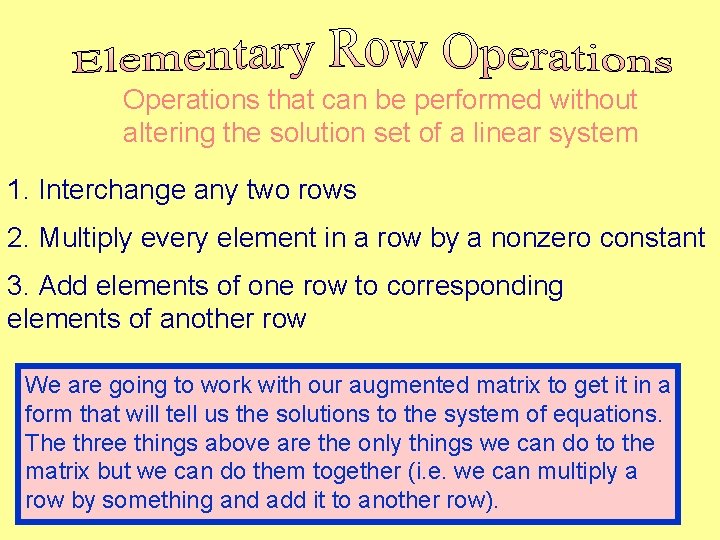 Elementary Row Operations

Operations that can be performed without altering the solution set of a linear system

1. Interchange any two rows

2. Multiply every element in a row by a nonzero constant

3. Add elements of one row to corresponding elements of another row

We are going to work with our augmented matrix to get it in a form that will tell us the solutions to the system of equations. The three things above are the only things we can do to the matrix but we can do them together (i.e. we can multiply a row by something and add it to another row).